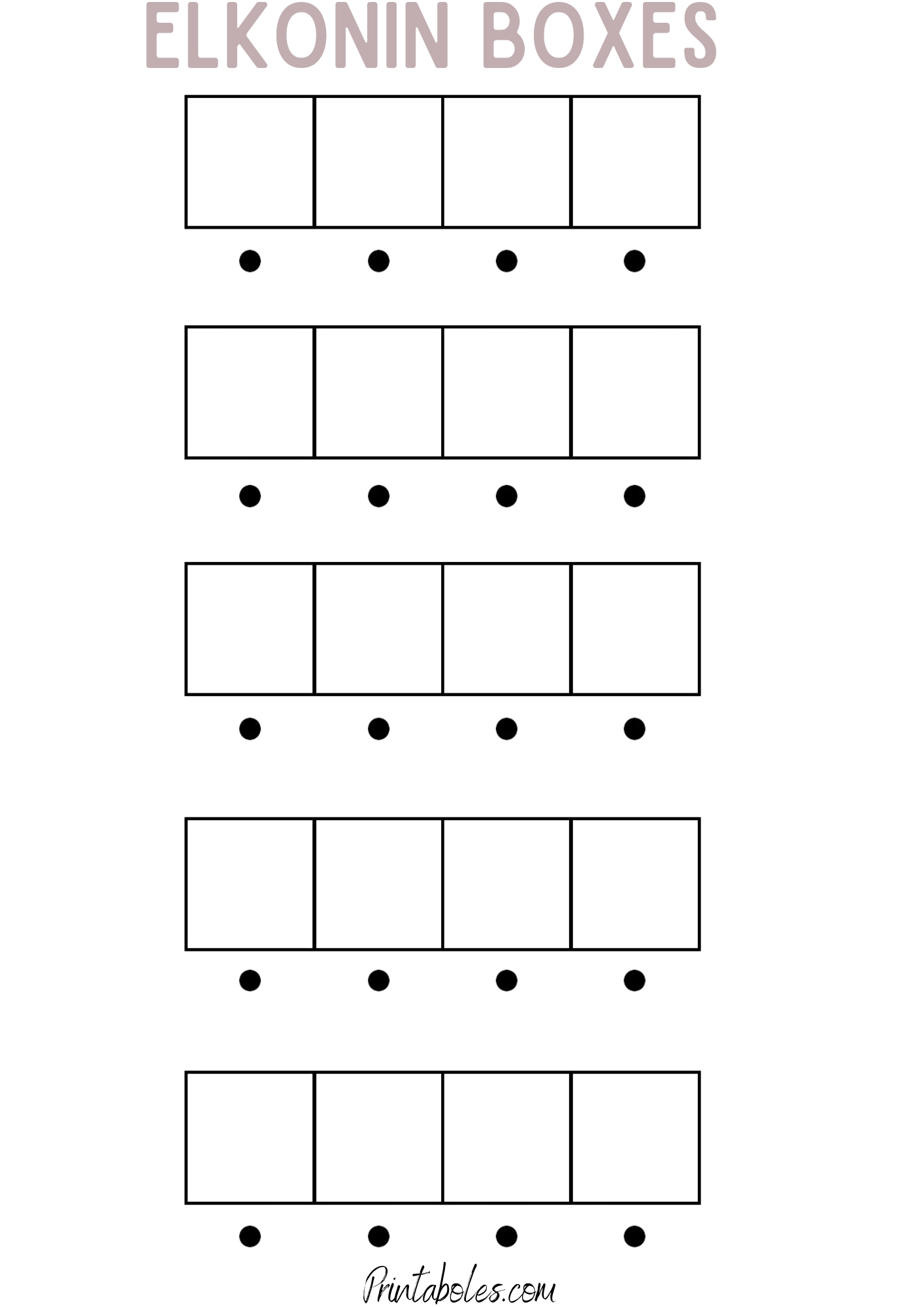 ELKONIN BOXES

Printaboles.com